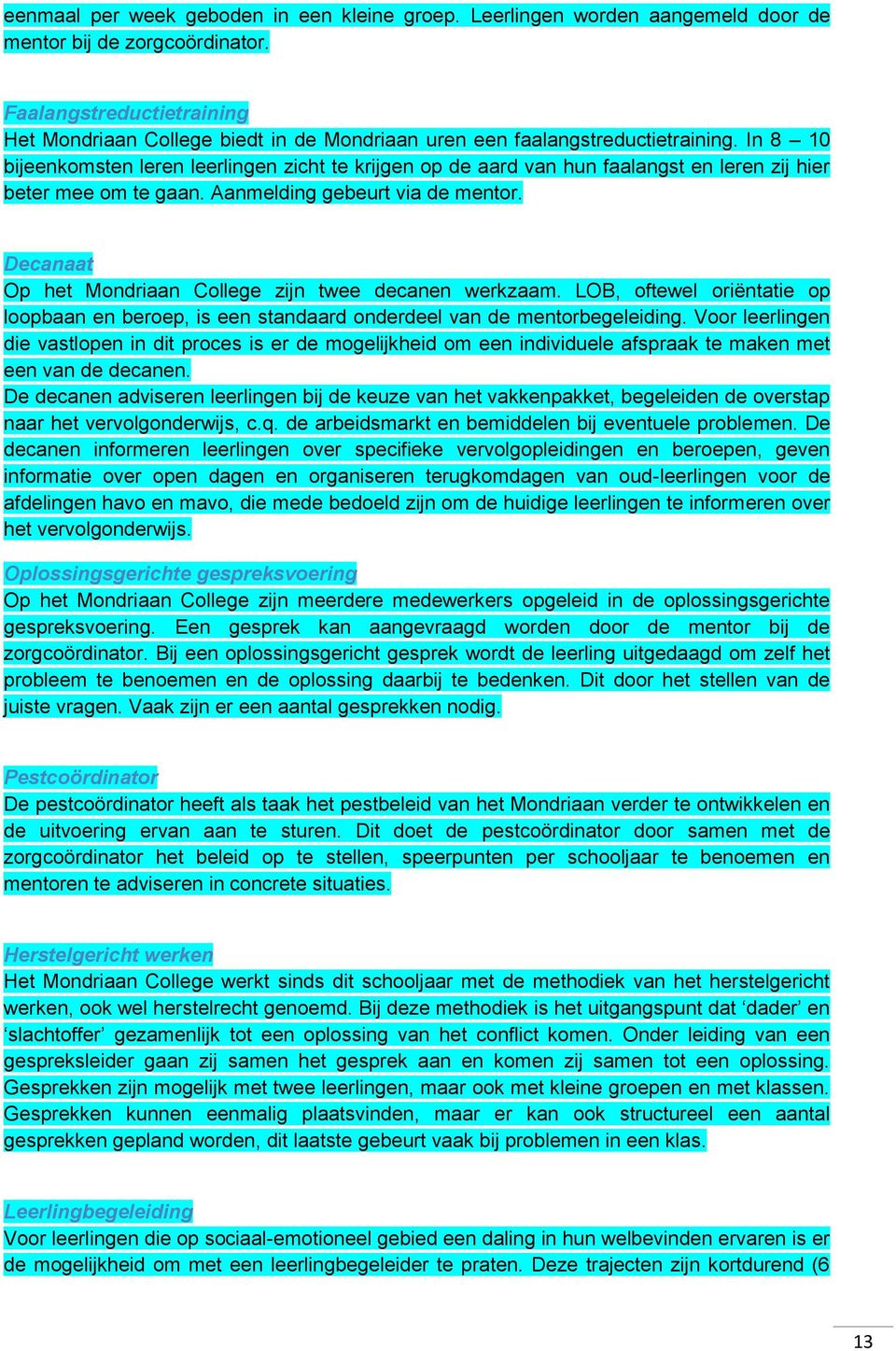 eenmaal per week geboden in een kleine groep. Leerlingen worden aangemeld door de mentor bij de zorgcoördinator.

Faalangstreductietraining
Het Mondriaan College biedt in de Mondriaan uren een faalangstreductietraining. In 8 – 10 bijeenkomsten leren leerlingen zicht te krijgen op de aard van hun faalangst en leren zij hier beter mee om te gaan. Aanmelding gebeurt via de mentor.

Decanaat
Op het Mondriaan College zijn twee decanen werkzaam. LOB, oftewel oriëntatie op loopbaan en beroep, is een standaard onderdeel van de mentorbegeleiding. Voor leerlingen die vastlopen in dit proces is er de mogelijkheid om een individuele afspraak te maken met een van de decanen.
De decanen adviseren leerlingen bij de keuze van het vakkenpakket, begeleiden de overstap naar het vervolgonderwijs, c.q. de arbeidsmarkt en bemiddelen bij eventuele problemen. De decanen informeren leerlingen over specifieke vervolgopleidingen en beroepen, geven informatie over open dagen en organiseren terugkomdagen van oud-leerlingen voor de afdelingen havo en mavo, die mede bedoeld zijn om de huidige leerlingen te informeren over het vervolgonderwijs.

Oplossingsgerichte gespreksvoering
Op het Mondriaan College zijn meerdere medewerkers opgeleid in de oplossingsgerichte gespreksvoering. Een gesprek kan aangevraagd worden door de mentor bij de zorgcoördinator. Bij een oplossingsgericht gesprek wordt de leerling uitgedaagd om zelf het probleem te benoemen en de oplossing daarbij te bedenken. Dit door het stellen van de juiste vragen. Vaak zijn er een aantal gesprekken nodig.

Pestcoördinator
De pestcoördinator heeft als taak het pestbeleid van het Mondriaan verder te ontwikkelen en de uitvoering ervan aan te sturen. Dit doet de pestcoördinator door samen met de zorgcoördinator het beleid op te stellen, speerpunten per schooljaar te benoemen en mentoren te adviseren in concrete situaties.

Herstelgericht werken
Het Mondriaan College werkt sinds dit schooljaar met de methodiek van het herstelgericht werken, ook wel herstelrecht genoemd. Bij deze methodiek is het uitgangspunt dat ‘dader’ en ‘slachtoffer’ gezamenlijk tot een oplossing van het conflict komen. Onder leiding van een gespreksleider gaan zij samen het gesprek aan en komen zij samen tot een oplossing. Gesprekken zijn mogelijk met twee leerlingen, maar ook met kleine groepen en met klassen. Gesprekken kunnen eenmalig plaatsvinden, maar er kan ook structureel een aantal gesprekken gepland worden, dit laatste gebeurt vaak bij problemen in een klas.

Leerlingbegeleiding
Voor leerlingen die op sociaal-emotioneel gebied een daling in hun welbevinden ervaren is er de mogelijkheid om met een leerlingbegeleider te praten. Deze trajecten zijn kortdurend (6

13